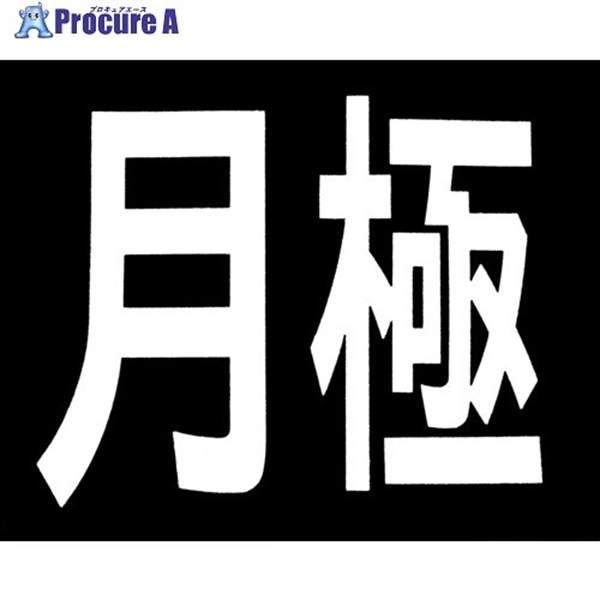 プロキュアエース
Procure A

月極